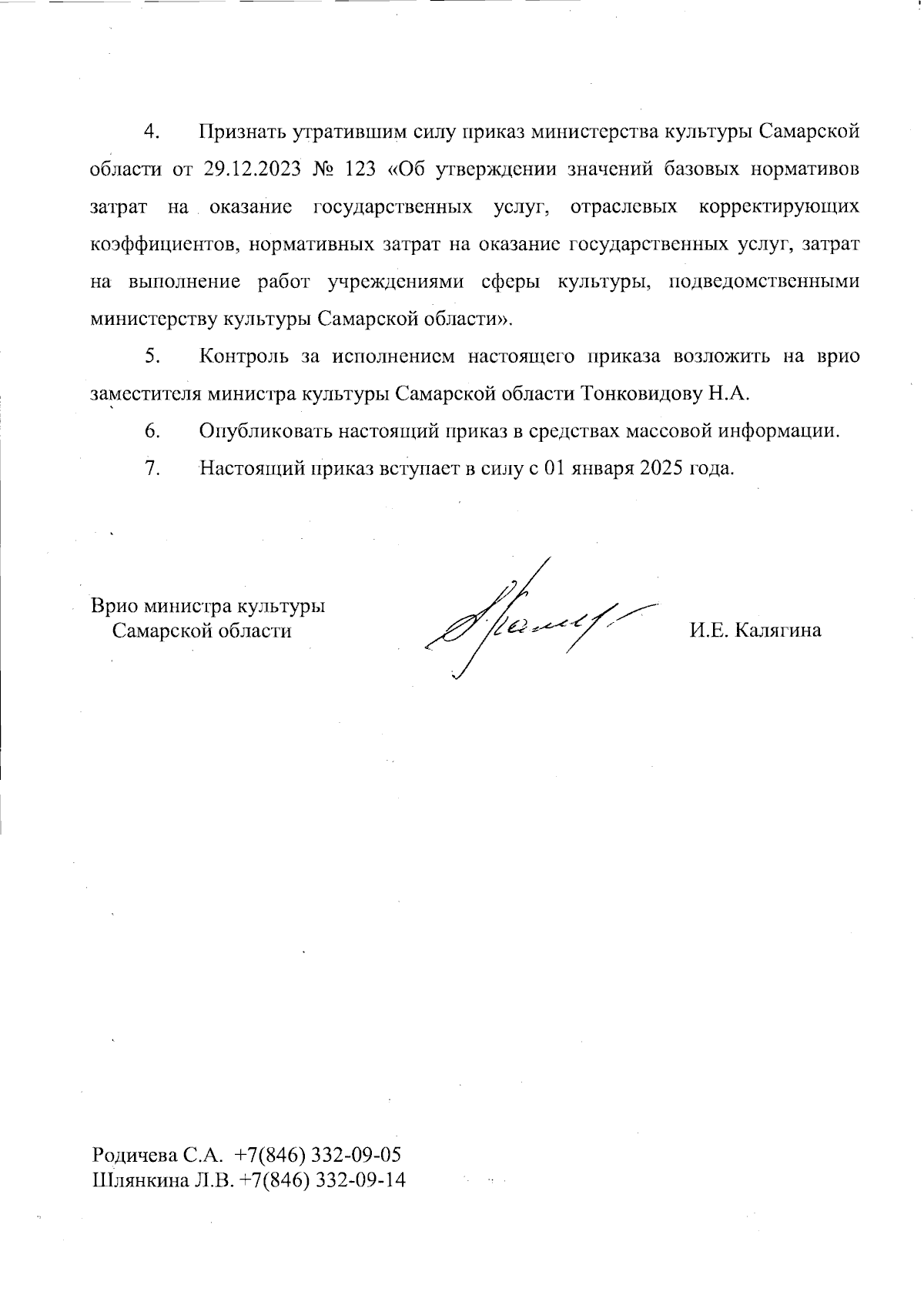 4. Признать утратившим силу приказ министерства культуры Самарской области от 29.12.2023 № 123 «Об утверждении значений базовых нормативов затрат на оказание государственных услуг, отраслевых корректирующих коэффициентов, нормативных затрат на оказание государственных услуг, затрат на выполнение работ учреждениями сферы культуры, подведомственными министерству культуры Самарской области».

5. Контроль за исполнением настоящего приказа возложить на врио заместителя министра культуры Самарской области Тонковидову Н.А.

6. Опубликовать настоящий приказ в средствах массовой информации.

7. Настоящий приказ вступает в силу с 01 января 2025 года.

Врио министра культуры
Самарской области

И.Е. Калягина

Родичева С.А. +7(846) 332-09-05
Шлянкина Л.В. +7(846) 332-09-14